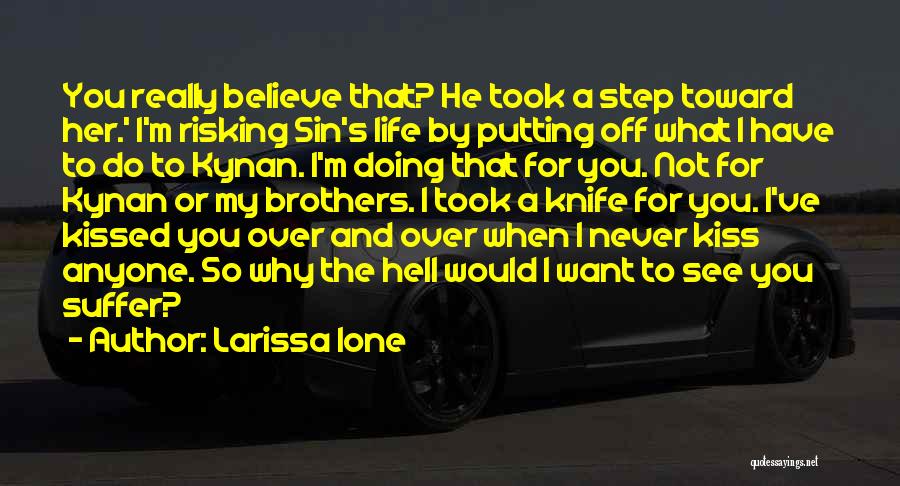 You really believe that? He took a step toward her.' I'm risking Sin's life by putting off what I have to do to Kynan. I'm doing that for you. Not for Kynan or my brothers. I took a knife for you. I've kissed you over and over when I never kiss anyone. So why the hell would I want to see you suffer?

- Author: Larissa Ione

quotessayings.net